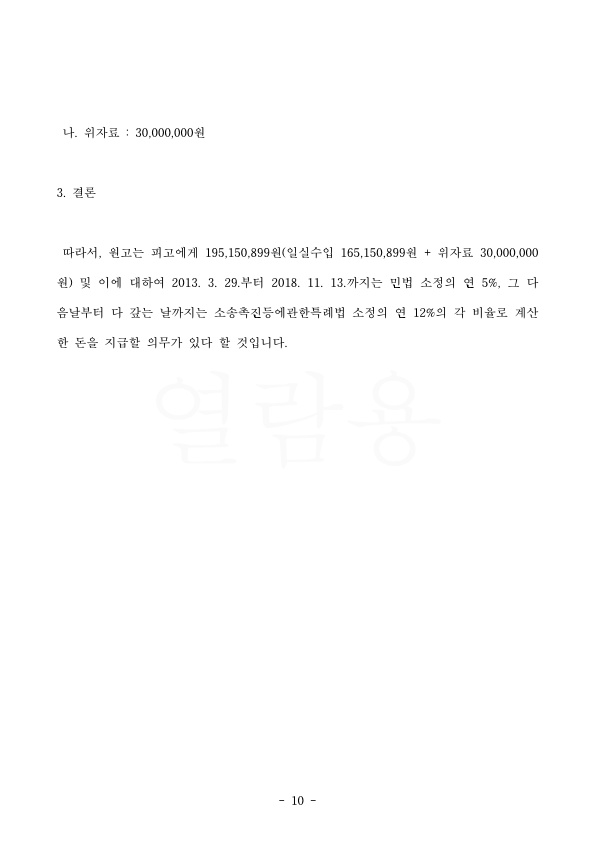 나. 위자료 : 30,000,000원

3. 결론

따라서, 원고는 피고에게 195,150,899원(일실수입 165,150,899원 + 위자료 30,000,000원) 및 이에 대하여 2013. 3. 29.부터 2018. 11. 13.까지는 민법 소정의 연 5%, 그 다음날부터 다 갚는 날까지는 소송촉진등에관한특례법 소정의 연 12%의 각 비율로 계산한 돈을 지급할 의무가 있다 할 것입니다.

열람용

- 10 -